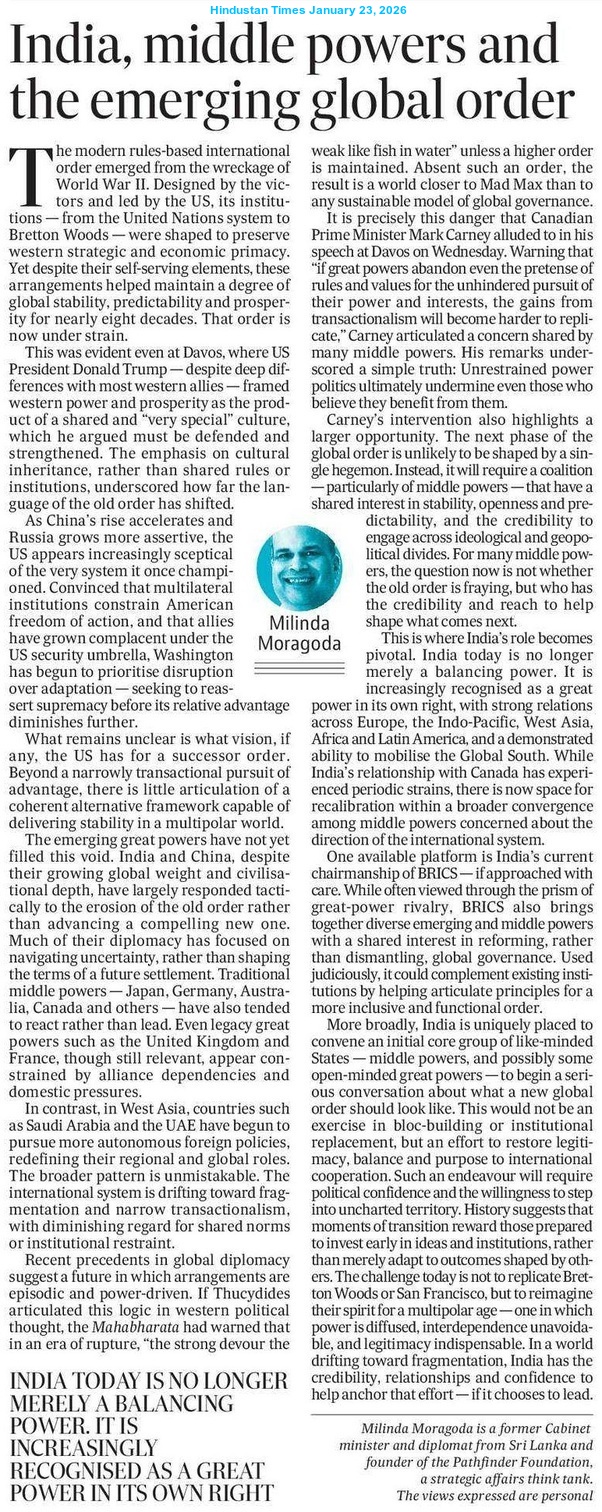 Hindustan Times January 23, 2026

India, middle powers and the emerging global order

The modern rules-based international order emerged from the wreckage of World War II. Designed by the victors and led by the US, its institutions — from the United Nations system to Bretton Woods — were shaped to preserve western strategic and economic primacy. Yet despite their self-serving elements, these arrangements helped maintain a degree of global stability, predictability and prosperity for nearly eight decades. That order is now under strain.

This was evident even at Davos, where US President Donald Trump — despite deep differences with most western allies — framed western power and prosperity as the product of a shared and "very special" culture, which he argued must be defended and strengthened. The emphasis on cultural inheritance, rather than shared rules or institutions, underscored how far the language of the old order has shifted.

As China's rise accelerates and Russia grows more assertive, the US appears increasingly sceptical of the very system it once championed. Convinced that multilateral institutions constrain American freedom of action, and that allies have grown complacent under the US security umbrella, Washington has begun to prioritise disruption over adaptation — seeking to reassert supremacy before its relative advantage diminishes further.

What remains unclear is what vision, if any, the US has for a successor order. Beyond a narrowly transactional pursuit of advantage, there is little articulation of a coherent alternative framework capable of delivering stability in a multipolar world.

The emerging great powers have not yet filled this void. India and China, despite their growing global weight and civilisational depth, have largely responded tactically to the erosion of the old order rather than advancing a compelling new one. Much of their diplomacy has focused on navigating uncertainty, rather than shaping the terms of a future settlement. Traditional middle powers — Japan, Germany, Australia, Canada and others — have also tended to react rather than lead. Even legacy great powers such as the United Kingdom and France, though still relevant, appear constrained by alliance dependencies and domestic pressures.

In contrast, in West Asia, countries such as Saudi Arabia and the UAE have begun to pursue more autonomous foreign policies, redefining their regional and global roles. The broader pattern is unmistakable. The international system is drifting toward fragmentation and narrow transactionalism, with diminishing regard for shared norms or institutional restraint.

Recent precedents in global diplomacy suggest a future in which arrangements are episodic and power-driven. If Thucydides articulated this logic in western political thought, the Mahabharata had warned that in an era of rupture, "the strong devour the weak like fish in water" unless a higher order is maintained. Absent such an order, the result is a world closer to Mad Max than to any sustainable model of global governance.

It is precisely this danger that Canadian Prime Minister Mark Carney alluded to in his speech at Davos on Wednesday. Warning that "if great powers abandon even the pretense of rules and values for the unhindered pursuit of their power and interests, the gains from transactionalism will become harder to replicate," Carney articulated a concern shared by many middle powers. His remarks underscored a simple truth: Unrestrained power politics ultimately undermine even those who believe they benefit from them.

Carney's intervention also highlights a larger opportunity. The next phase of the global order is unlikely to be shaped by a single hegemon. Instead, it will require a coalition — particularly of middle powers — that have a shared interest in stability, openness and predictability, and the credibility to engage across ideological and geopolitical divides. For many middle powers, the question now is not whether the old order is fraying, but who has the credibility and reach to help shape what comes next.

Milinda Moragoda

This is where India's role becomes pivotal. India today is no longer merely a balancing power. It is increasingly recognised as a great power in its own right, with strong relations across Europe, the Indo-Pacific, West Asia, Africa and Latin America, and a demonstrated ability to mobilise the Global South. While India's relationship with Canada has experienced periodic strains, there is now space for recalibration within a broader convergence among middle powers concerned about the direction of the international system.

One available platform is India's current chairmanship of BRICS — if approached with care. While often viewed through the prism of great-power rivalry, BRICS also brings together diverse emerging and middle powers with a shared interest in reforming, rather than dismantling, global governance. Used judiciously, it could complement existing institutions by helping articulate principles for a more inclusive and functional order.

More broadly, India is uniquely placed to convene an initial core group of like-minded States — middle powers, and possibly some open-minded great powers — to begin a serious conversation about what a new global order should look like. This would not be an exercise in bloc-building or institutional replacement, but an effort to restore legitimacy, balance and purpose to international cooperation. Such an endeavour will require political confidence and the willingness to step into uncharted territory. History suggests that moments of transition reward those prepared to invest early in ideas and institutions, rather than merely adapt to outcomes shaped by others. The challenge today is not to replicate Bretton Woods or San Francisco, but to reimagine their spirit for a multipolar age — one in which power is diffused, interdependence unavoidable, and legitimacy indispensable. In a world drifting toward fragmentation, India has the credibility, relationships and confidence to help anchor that effort — if it chooses to lead.

INDIA TODAY IS NO LONGER MERELY A BALANCING POWER. IT IS INCREASINGLY RECOGNISED AS A GREAT POWER IN ITS OWN RIGHT

Milinda Moragoda is a former Cabinet minister and diplomat from Sri Lanka and founder of the Pathfinder Foundation, a strategic affairs think tank. The views expressed are personal